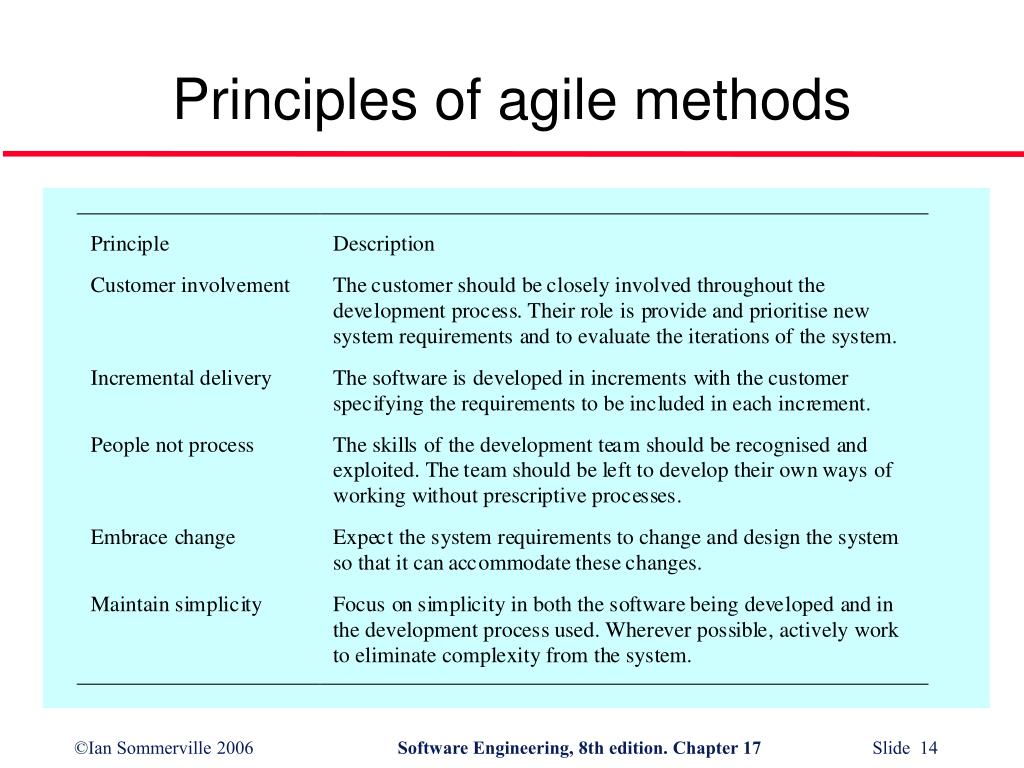 Principles of agile methods

| Principle | Description |
|---|---|
| Customer involvement | The customer should be closely involved throughout the development process. Their role is provide and prioritise new system requirements and to evaluate the iterations of the system. |
| Incremental delivery | The software is developed in increments with the customer specifying the requirements to be included in each increment. |
| People not process | The skills of the development team should be recognised and exploited. The team should be left to develop their own ways of working without prescriptive processes. |
| Embrace change | Expect the system requirements to change and design the system so that it can accommodate these changes. |
| Maintain simplicity | Focus on simplicity in both the software being developed and in the development process used. Wherever possible, actively work to eliminate complexity from the system. |

©Ian Sommerville 2006

Software Engineering, 8th edition. Chapter 17

Slide 14